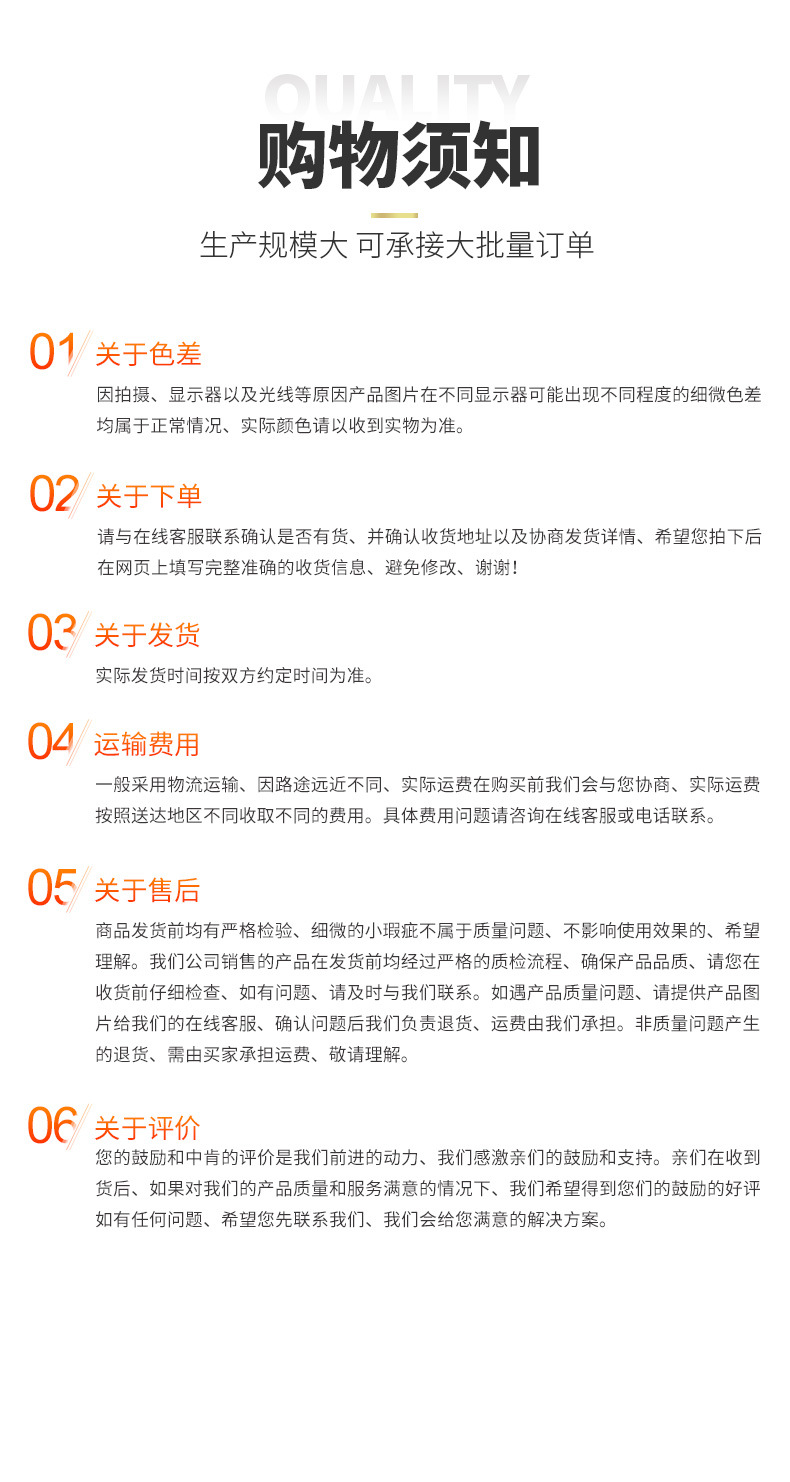 QUALITY

购物须知

生产规模大 可承接大批量订单

01 关于色差

因拍摄、显示器以及光线等原因产品图片在不同显示器可能出现不同程度的细微色差均属于正常情况、实际颜色请以收到实物为准。

02 关于下单

请与在线客服联系确认是否有货、并确认收货地址以及协商发货详情、希望您拍下后在网页上填写完整准确的收货信息、避免修改、谢谢！

03 关于发货

实际发货时间按双方约定时间为准。

04 运输费用

一般采用物流运输、因路途远近不同、实际运费在购买前我们会与您协商、实际运费按照送达地区不同收取不同的费用。具体费用问题请咨询在线客服或电话联系。

05 关于售后

商品发货前均有严格检验、细微的小瑕疵不属于质量问题、不影响使用效果的、希望理解。我们公司销售的产品在发货前均经过严格的质检流程、确保产品品质、请您在收货前仔细检查、如有问题、请及时与我们联系。如遇产品质量问题、请提供产品图片给我们的在线客服、确认问题后我们负责退货、运费由我们承担。非质量问题产生的退货、需由买家承担运费、敬请理解。

06 关于评价

您的鼓励和中肯的评价是我们前进的动力、我们感激亲们的鼓励和支持。亲们在收到货后、如果对我们的产品质量和服务满意的情况下、我们希望得到您们的鼓励的好评如有任何问题、希望您先联系我们、我们会给您满意的解决方案。